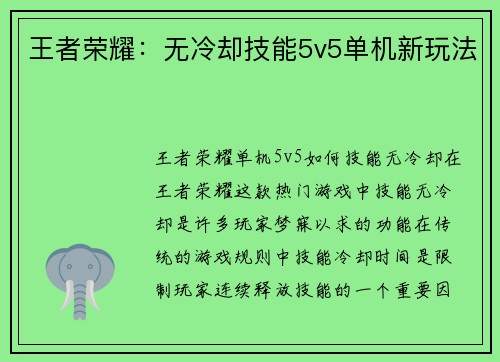 王者荣耀：无冷却技能5v5单机新玩法

王者荣耀单机5v5如何技能无冷却在王者荣耀这款热门游戏中技能无冷却是许多玩家梦寐以求的功能在传统的游戏规则中技能冷却时间是限制玩家连续释放技能的一个重要因